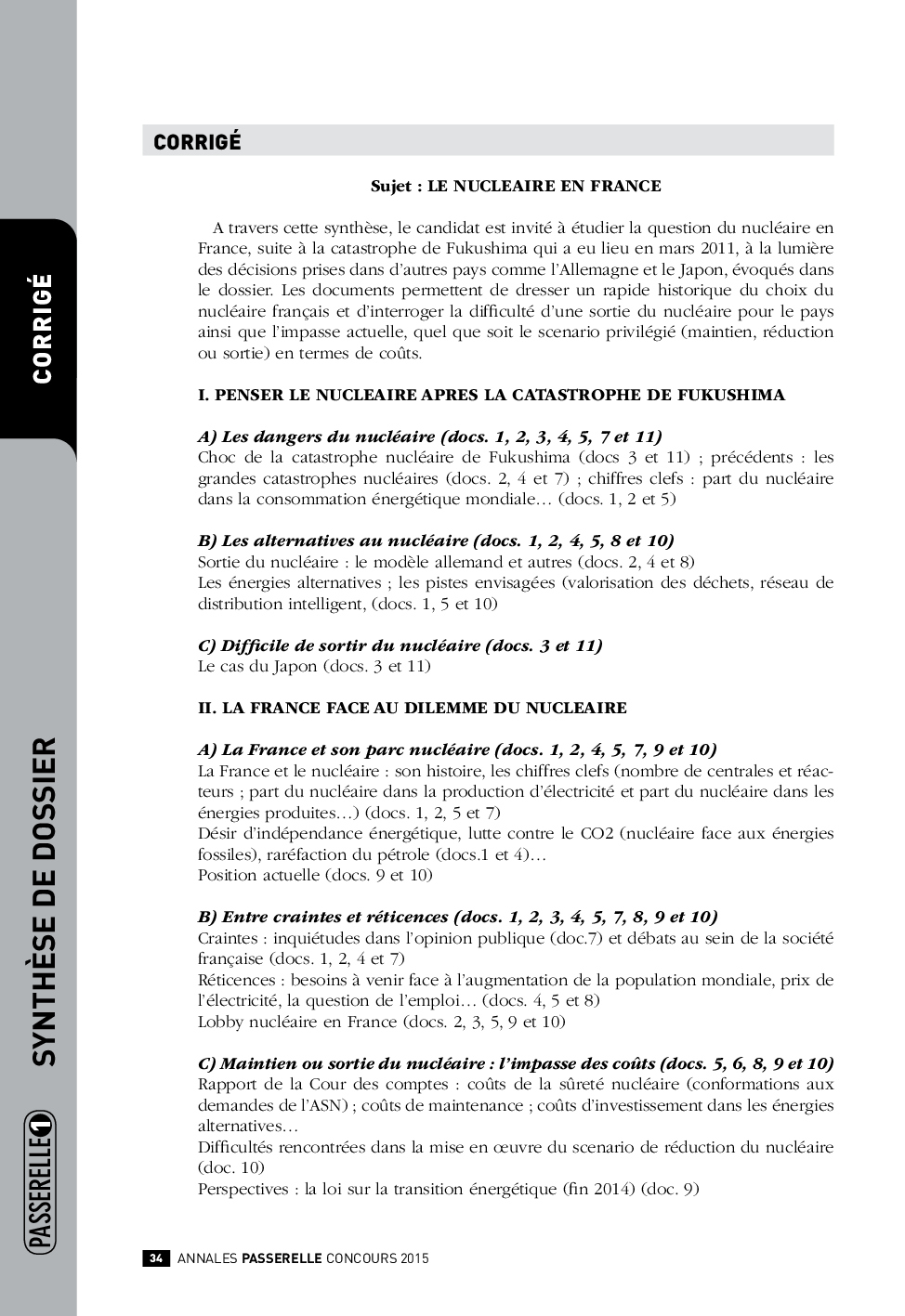 CORRIGÉ

SYNTHÈSE DE DOSSIER

PASSERELLE 1

CORRIGÉ

Sujet : LE NUCLEAIRE EN FRANCE

A travers cette synthèse, le candidat est invité à étudier la question du nucléaire en France, suite à la catastrophe de Fukushima qui a eu lieu en mars 2011, à la lumière des décisions prises dans d'autres pays comme l'Allemagne et le Japon, évoqués dans le dossier. Les documents permettent de dresser un rapide historique du choix du nucléaire français et d'interroger la difficulté d'une sortie du nucléaire pour le pays ainsi que l'impasse actuelle, quel que soit le scenario privilégié (maintien, réduction ou sortie) en termes de coûts.

I. PENSER LE NUCLEAIRE APRES LA CATASTROPHE DE FUKUSHIMA

A) Les dangers du nucléaire (docs. 1, 2, 3, 4, 5, 7 et 11)
Choc de la catastrophe nucléaire de Fukushima (docs 3 et 11) ; précédents : les grandes catastrophes nucléaires (docs. 2, 4 et 7) ; chiffres clefs : part du nucléaire dans la consommation énergétique mondiale… (docs. 1, 2 et 5)

B) Les alternatives au nucléaire (docs. 1, 2, 4, 5, 8 et 10)
Sortie du nucléaire : le modèle allemand et autres (docs. 2, 4 et 8)
Les énergies alternatives ; les pistes envisagées (valorisation des déchets, réseau de distribution intelligent, (docs. 1, 5 et 10)

C) Difficile de sortir du nucléaire (docs. 3 et 11)
Le cas du Japon (docs. 3 et 11)

II. LA FRANCE FACE AU DILEMME DU NUCLEAIRE

A) La France et son parc nucléaire (docs. 1, 2, 4, 5, 7, 9 et 10)
La France et le nucléaire : son histoire, les chiffres clefs (nombre de centrales et réacteurs ; part du nucléaire dans la production d'électricité et part du nucléaire dans les énergies produites…) (docs. 1, 2, 5 et 7)
Désir d'indépendance énergétique, lutte contre le CO2 (nucléaire face aux énergies fossiles), raréfaction du pétrole (docs.1 et 4)…
Position actuelle (docs. 9 et 10)

B) Entre craintes et réticences (docs. 1, 2, 3, 4, 5, 7, 8, 9 et 10)
Craintes : inquiétudes dans l'opinion publique (doc.7) et débats au sein de la société française (docs. 1, 2, 4 et 7)
Réticences : besoins à venir face à l'augmentation de la population mondiale, prix de l'électricité, la question de l'emploi… (docs. 4, 5 et 8)
Lobby nucléaire en France (docs. 2, 3, 5, 9 et 10)

C) Maintien ou sortie du nucléaire : l'impasse des coûts (docs. 5, 6, 8, 9 et 10)
Rapport de la Cour des comptes : coûts de la sûreté nucléaire (conformations aux demandes de l'ASN) ; coûts de maintenance ; coûts d'investissement dans les énergies alternatives…
Difficultés rencontrées dans la mise en œuvre du scenario de réduction du nucléaire (doc. 10)
Perspectives : la loi sur la transition énergétique (fin 2014) (doc. 9)

34 ANNALES PASSERELLE CONCOURS 2015